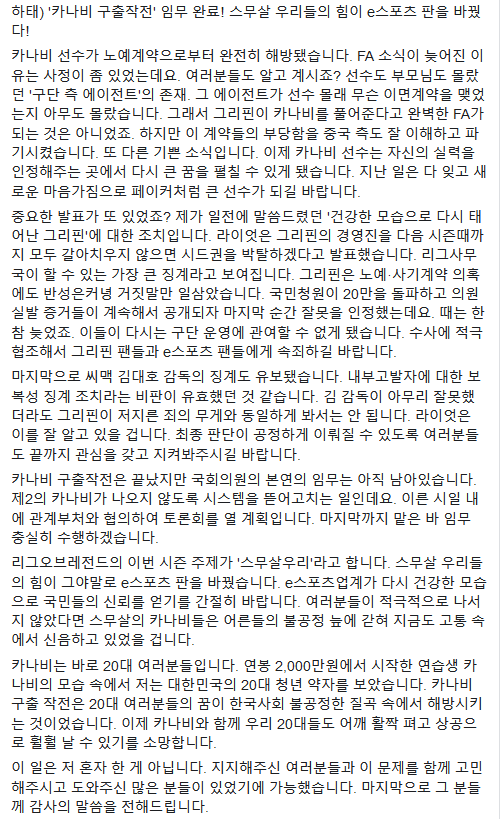 하태) '카나비 구출작전' 임무 완료! 스무살 우리들의 힘이 e스포츠 판을 바꿨다!

카나비 선수가 노예계약으로부터 완전히 해방됐습니다. FA 소식이 늦어진 이유는 사정이 좀 있었는데요. 여러분들도 알고 계시죠? 선수도 부모님도 몰랐던 '구단 측 에이전트'의 존재. 그 에이전트가 선수 몰래 무슨 이면계약을 맺었는지 아무도 몰랐습니다. 그래서 그리핀이 카나비를 풀어준다고 완벽한 FA가 되는 것은 아니었죠. 하지만 이 계약들의 부당함을 중국 측도 잘 이해하고 파기시켰습니다. 또 다른 기쁜 소식입니다. 이제 카나비 선수는 자신의 실력을 인정해주는 곳에서 다시 큰 꿈을 펼칠 수 있게 됐습니다. 지난 일은 다 잊고 새로운 마음가짐으로 페이커처럼 큰 선수가 되길 바랍니다.

중요한 발표가 또 있었죠? 제가 일전에 말씀드렸던 '건강한 모습으로 다시 태어난 그리핀'에 대한 조치입니다. 라이엇은 그리핀의 경영진을 다음 시즌때까지 모두 갈아치우지 않으면 시드권을 박탈하겠다고 발표했습니다. 리그사무국이 할 수 있는 가장 큰 징계라고 보여집니다. 그리핀은 노예·사기계약 의혹에도 반성은커녕 거짓말만 일삼았습니다. 국민청원이 20만을 돌파하고 의원실발 증거들이 계속해서 공개되자 마지막 순간 잘못을 인정했는데요. 때는 한참 늦었죠. 이들이 다시는 구단 운영에 관여할 수 없게 됐습니다. 수사에 적극 협조해서 그리핀 팬들과 e스포츠 팬들에게 속죄하길 바랍니다.

마지막으로 씨맥 김대호 감독의 징계도 유보됐습니다. 내부고발자에 대한 보복성 징계 조치라는 비판이 유효했던 것 같습니다. 김 감독이 아무리 잘못했더라도 그리핀이 저지른 죄의 무게와 동일하게 봐서는 안 됩니다. 라이엇은 이를 잘 알고 있을 겁니다. 최종 판단이 공정하게 이뤄질 수 있도록 여러분들도 끝까지 관심을 갖고 지켜봐주시길 바랍니다.

카나비 구출작전은 끝났지만 국회의원의 본연의 임무는 아직 남아있습니다. 제2의 카나비가 나오지 않도록 시스템을 뜯어고치는 일인데요. 이른 시일 내에 관계부처와 협의하여 토론회를 열 계획입니다. 마지막까지 맡은 바 임무 충실히 수행하겠습니다.

리그오브레전드의 이번 시즌 주제가 '스무살우리'라고 합니다. 스무살 우리들의 힘이 그야말로 e스포츠 판을 바꿨습니다. e스포츠업계가 다시 건강한 모습으로 국민들의 신뢰를 얻기를 간절히 바랍니다. 여러분들이 적극적으로 나서지 않았다면 스무살의 카나비들은 어른들의 불공정 늪에 갇혀 지금도 고통 속에서 신음하고 있었을 겁니다.

카나비는 바로 20대 여러분들입니다. 연봉 2,000만원에서 시작한 연습생 카나비의 모습 속에서 저는 대한민국의 20대 청년 약자를 보았습니다. 카나비 구출 작전은 20대 여러분들의 꿈이 한국사회 불공정한 질곡 속에서 해방시키는 것이었습니다. 이제 카나비와 함께 우리 20대들도 어깨 활짝 펴고 상공으로 훨훨 날 수 있기를 소망합니다.

이 일은 저 혼자 한 게 아닙니다. 지지해주신 여러분들과 이 문제를 함께 고민해주시고 도와주신 많은 분들이 있었기에 가능했습니다. 마지막으로 그 분들께 감사의 말씀을 전해드립니다.